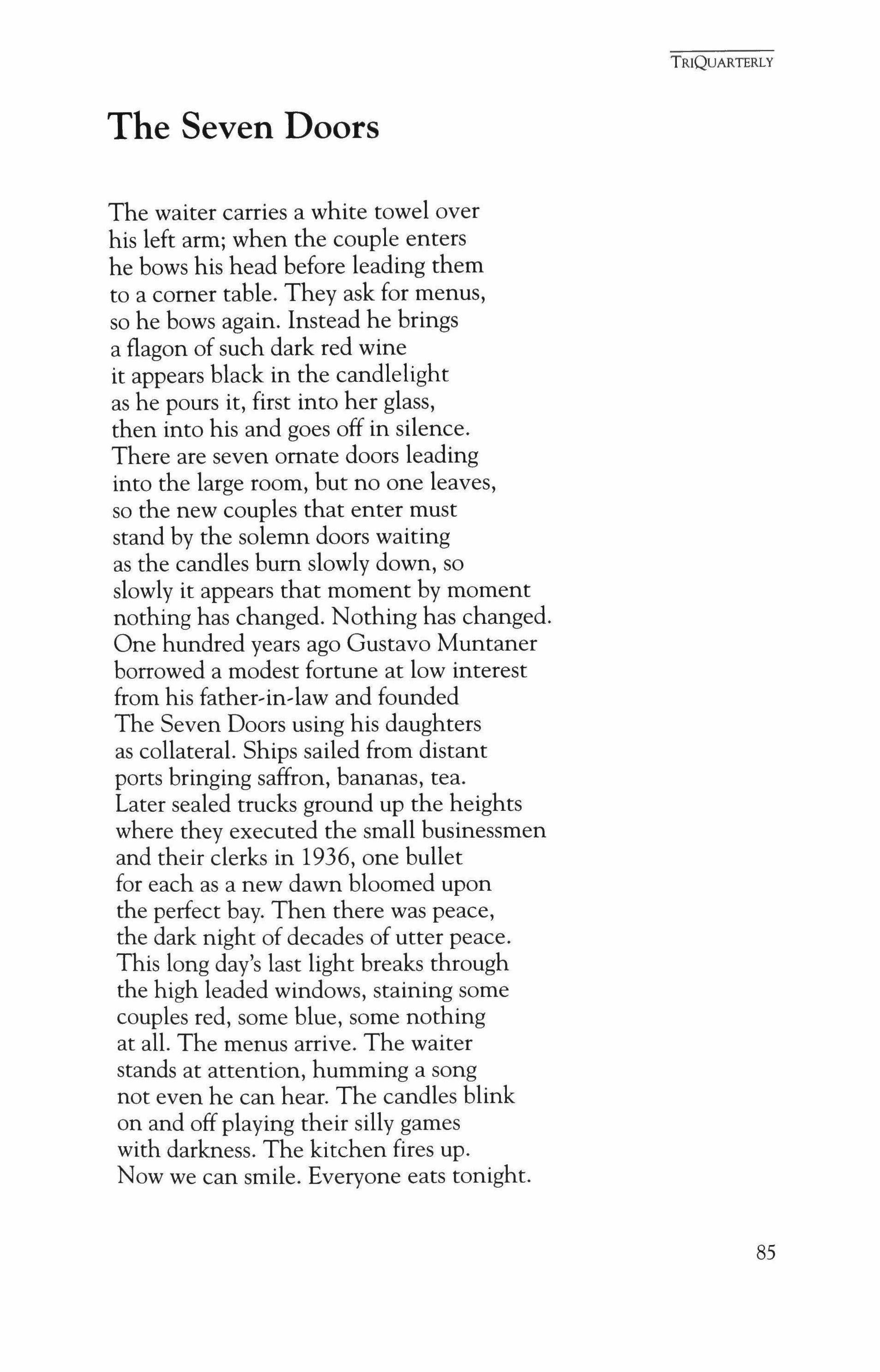 TRIQUARTERLY

The Seven Doors

The waiter carries a white towel over
his left arm; when the couple enters
he bows his head before leading them
to a corner table. They ask for menus,
so he bows again. Instead he brings
a flagon of such dark red wine
it appears black in the candlelight
as he pours it, first into her glass,
then into his and goes off in silence.
There are seven ornate doors leading
into the large room, but no one leaves,
so the new couples that enter must
stand by the solemn doors waiting
as the candles burn slowly down, so
slowly it appears that moment by moment
nothing has changed. Nothing has changed.
One hundred years ago Gustavo Muntaner
borrowed a modest fortune at low interest
from his father-in-law and founded
The Seven Doors using his daughters
as collateral. Ships sailed from distant
ports bringing saffron, bananas, tea.
Later sealed trucks ground up the heights
where they executed the small businessmen
and their clerks in 1936, one bullet
for each as a new dawn bloomed upon
the perfect bay. Then there was peace,
the dark night of decades of utter peace.
This long day's last light breaks through
the high leaded windows, staining some
couples red, some blue, some nothing
at all. The menus arrive. The waiter
stands at attention, humming a song
not even he can hear. The candles blink
on and off playing their silly games
with darkness. The kitchen fires up.
Now we can smile. Everyone eats tonight.

85